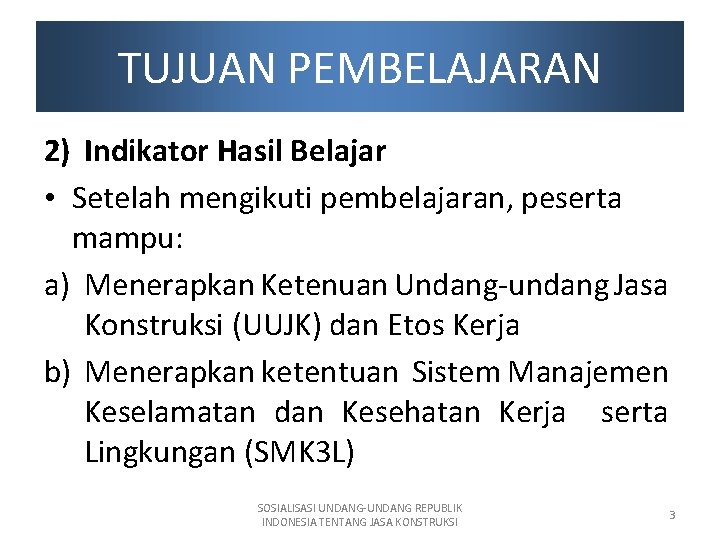 TUJUAN PEMBELAJARAN

2) Indikator Hasil Belajar

• Setelah mengikuti pembelajaran, peserta mampu:

a) Menerapkan Ketenuan Undang-undang Jasa Konstruksi (UUJK) dan Etos Kerja

b) Menerapkan ketentuan Sistem Manajemen Keselamatan dan Kesehatan Kerja serta Lingkungan (SMK3L)

SOSIALISASI UNDANG-UNDANG REPUBLIK INDONESIA TENTANG JASA KONSTRUKSI

3